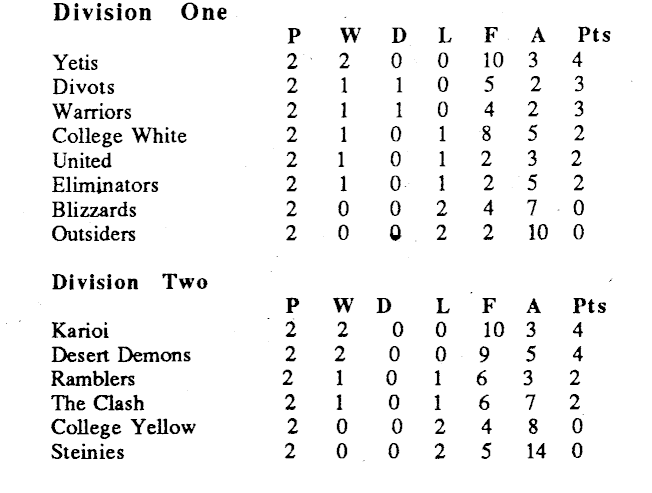 Division One

| | P | W | D | L | F | A | Pts |
|---|---|---|---|---|---|---|---|
| Yetis | 2 | 2 | 0 | 0 | 10 | 3 | 4 |
| Divots | 2 | 1 | 1 | 0 | 5 | 2 | 3 |
| Warriors | 2 | 1 | 1 | 0 | 4 | 2 | 3 |
| College White | 2 | 1 | 0 | 1 | 8 | 5 | 2 |
| United | 2 | 1 | 0 | 1 | 2 | 3 | 2 |
| Eliminators | 2 | 1 | 0 | 1 | 2 | 5 | 2 |
| Blizzards | 2 | 0 | 0 | 2 | 4 | 7 | 0 |
| Outsiders | 2 | 0 | 0 | 2 | 2 | 10 | 0 |

Division Two

| | P | W | D | L | F | A | Pts |
|---|---|---|---|---|---|---|---|
| Karioi | 2 | 2 | 0 | 0 | 10 | 3 | 4 |
| Desert Demons | 2 | 2 | 0 | 0 | 9 | 5 | 4 |
| Ramblers | 2 | 1 | 0 | 1 | 6 | 3 | 2 |
| The Clash | 2 | 1 | 0 | 1 | 6 | 7 | 2 |
| College Yellow | 2 | 0 | 0 | 2 | 4 | 8 | 0 |
| Steinies | 2 | 0 | 0 | 2 | 5 | 14 | 0 |